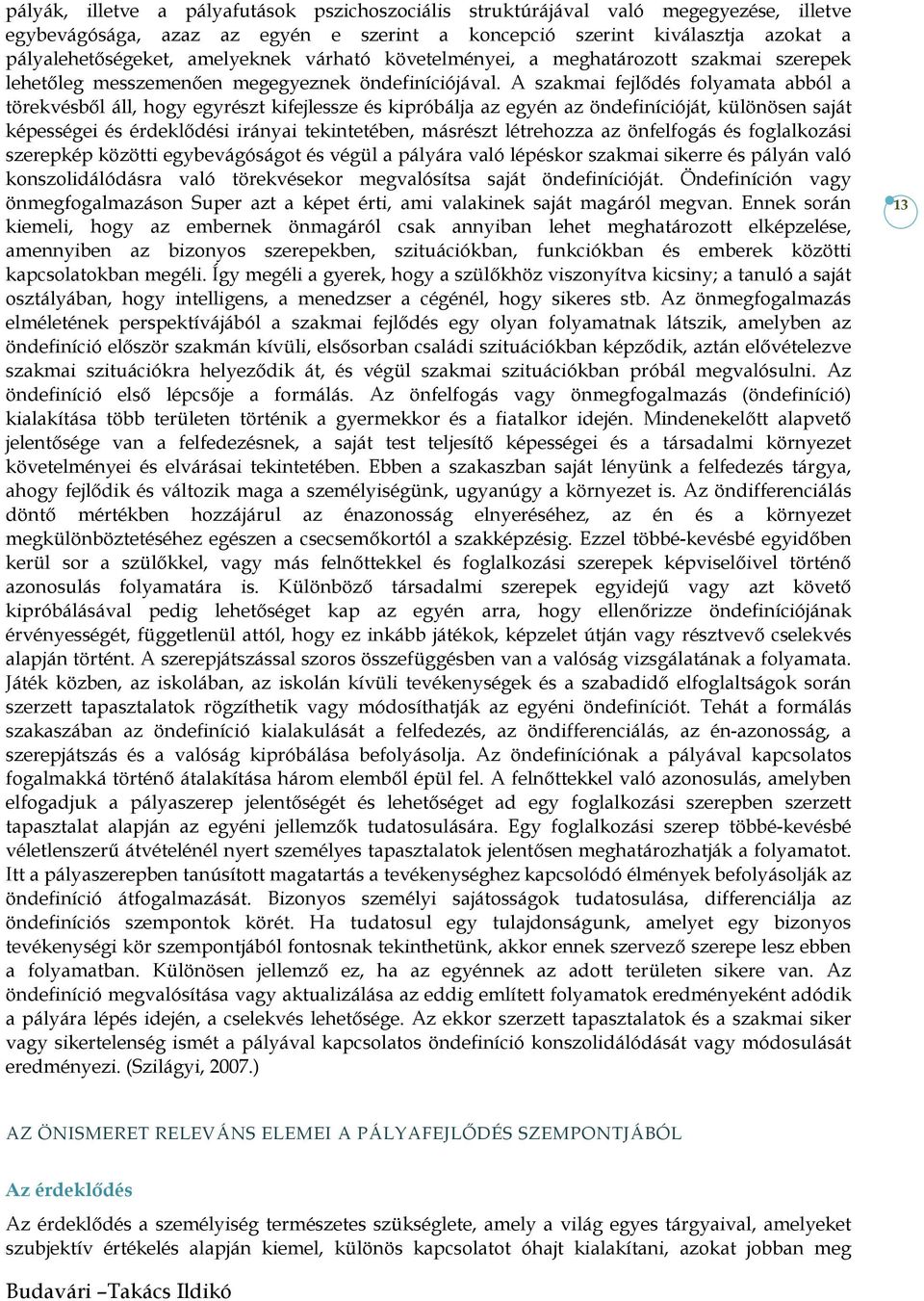 pályák, illetve a pályafutások pszichoszociális struktúrájával való megegyezése, illetve egybevágósága, azaz az egyén e szerint a koncepció szerint kiválasztja azokat a pályalehetőségeket, amelyeknek várható követelményei, a meghatározott szakmai szerepek lehetőleg messzemenően megegyeznek öndefiníciójával. A szakmai fejlődés folyamata abból a törekvésből áll, hogy egyrészt kifejlessze és kipróbálja az egyén az öndefinícióját, különösen saját képességei és érdeklődési irányai tekintetében, másrészt létrehozza az önfelfogás és foglalkozási szerepkép közötti egybevágóságot és végül a pályára való lépéskor szakmai sikerre és pályán való konszolidálódásra való törekvésekor megvalósítsa saját öndefinícióját. Öndefiníción vagy önmegfogalmazáson Super azt a képet érti, ami valakinek saját magáról megvan. Ennek során kiemeli, hogy az embernek önmagáról csak annyiban lehet meghatározott elképzelése, amennyiben az bizonyos szerepekben, szituációkban, funkciókban és emberek közötti kapcsolatokban megéli. Így megéli a gyerek, hogy a szülőkhöz viszonyítva kicsiny; a tanuló a saját osztályában, hogy intelligens, a menedzser a cégénél, hogy sikeres stb. Az önmegfogalmazás elméletének perspektívájából a szakmai fejlődés egy olyan folyamatnak látszik, amelyben az öndefiníció először szakmán kívüli, elsősorban családi szituációkban képződik, aztán elővételezve szakmai szituációkra helyeződik át, és végül szakmai szituációkban próbál megvalósulni. Az öndefiníció első lépcsője a formálás. Az önfelfogás vagy önmegfogalmazás (öndefiníció) kialakítása több területen történik a gyermekkor és a fiatalkor idején. Mindenekelőtt alapvető jelentősége van a felfedezésnek, a saját test teljesítő képességei és a társadalmi környezet követelményei és elvárásai tekintetében. Ebben a szakaszban saját lényünk a felfedezés tárgya, ahogy fejlődik és változik maga a személyiségünk, ugyanúgy a környezet is. Az öndifferenciálás döntő mértékben hozzájárul az énazonosság elnyeréséhez, az én és a környezet megkülönböztetéséhez egészen a csecsemőkortól a szakképzésig. Ezzel többé-kevésbé egyidőben kerül sor a szülőkkel, vagy más felnőttekkel és foglalkozási szerepek képviselőivel történő azonosulás folyamatára is. Különböző társadalmi szerepek egyidejű vagy azt követő kipróbálásával pedig lehetőséget kap az egyén arra, hogy ellenőrizze öndefiníciójának érvényességét, függetlenül attól, hogy ez inkább játékok, képzelet útján vagy résztvevő cselekvés alapján történt. A szerepjátszással szoros összefüggésben van a valóság vizsgálatának a folyamata. Játék közben, az iskolában, az iskolán kívüli tevékenységek és a szabadidő elfoglaltságok során szerzett tapasztalatok rögzíthetik vagy módosíthatják az egyéni öndefiníciót. Tehát a formálás szakaszában az öndefiníció kialakulását a felfedezés, az öndifferenciálás, az én-azonosság, a szerepjátszás és a valóság kipróbálása befolyásolja. Az öndefiníciónak a pályával kapcsolatos fogalmakká történő átalakítása három elemből épül fel. A felnőttekkel való azonosulás, amelyben elfogadjuk a pályaszerep jelentőségét és lehetőséget ad egy foglalkozási szerepben szerzett tapasztalat alapján az egyéni jellemzők tudatosulására. Egy foglalkozási szerep többé-kevésbé véletlenszerű átvételénél nyert személyes tapasztalatok jelentősen meghatározhatják a folyamatot. Itt a pályaszerepben tanúsított magatartás a tevékenységhez kapcsolódó élmények befolyásolják az öndefiníció átfogalmazását. Bizonyos személyi sajátosságok tudatosulása, differenciálja az öndefiníciós szempontok körét. Ha tudatosul egy tulajdonságunk, amelyet egy bizonyos tevékenységi kör szempontjából fontosnak tekinthetünk, akkor ennek szervező szerepe lesz ebben a folyamatban. Különösen jellemző ez, ha az egyénnek az adott területen sikere van. Az öndefiníció megvalósítása vagy aktualizálása az eddig említett folyamatok eredményeként adódik a pályára lépés idején, a cselekvés lehetősége. Az ekkor szerzett tapasztalatok és a szakmai siker vagy sikertelenség ismét a pályával kapcsolatos öndefiníció konszolidálódását vagy módosulását eredményezi. (Szilágyi, 2007.)

13

AZ ÖNISMERET RELEVÁNS ELEMEI A PÁLYAFEJLŐDÉS SZEMPONTJÁBÓL

Az érdeklődés

Az érdeklődés a személyiség természetes szükséglete, amely a világ egyes tárgyaival, amelyeket szubjektív értékelés alapján kiemel, különös kapcsolatot óhajt kialakítani, azokat jobban meg

Budavári –Takács Ildikó